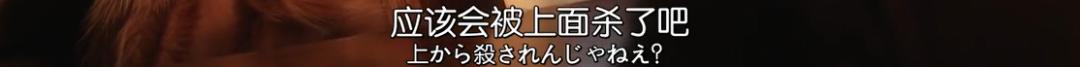 应该会被上面杀了吧
上から殺されんじゃねえ?